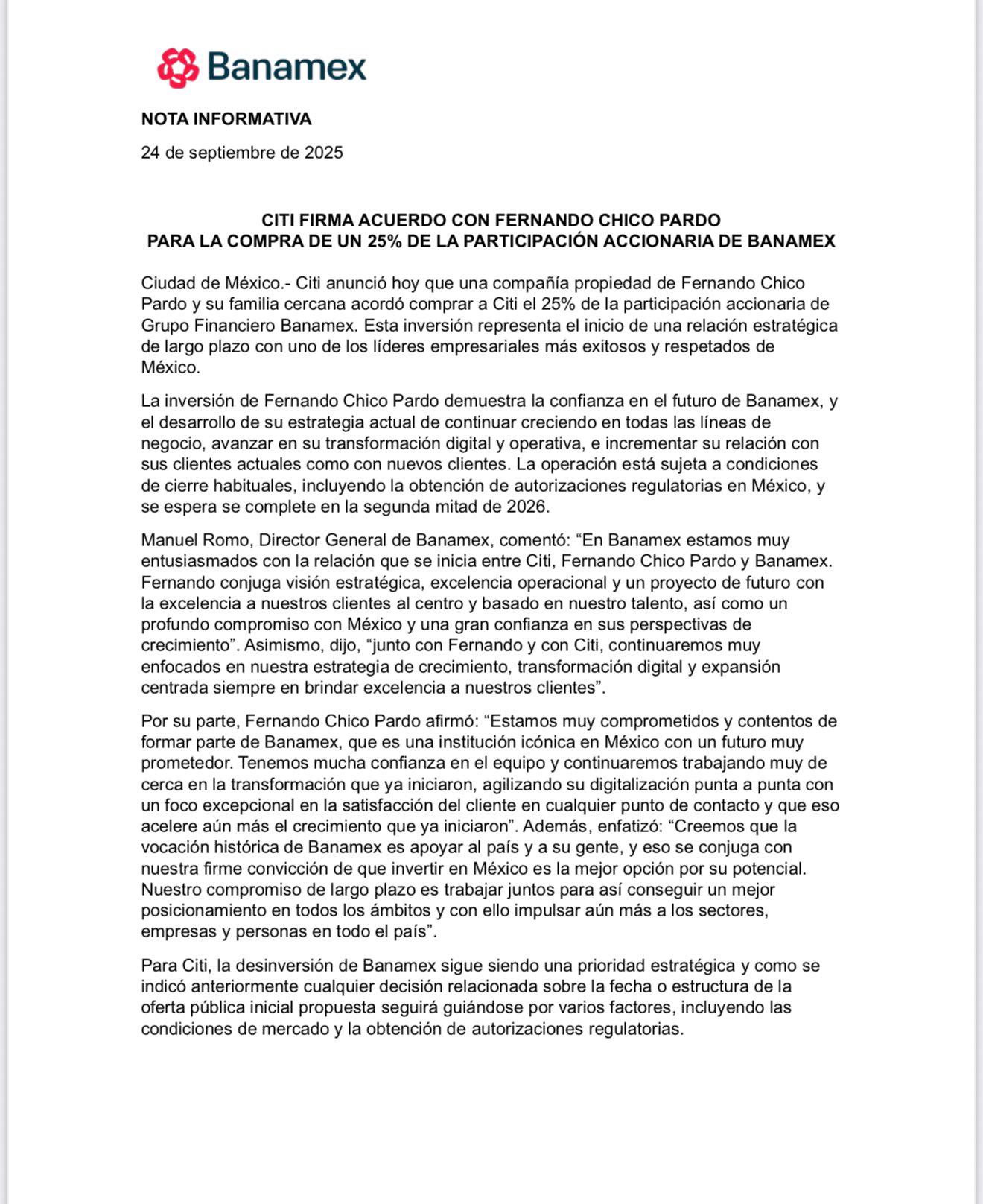 Banamex

NOTA INFORMATIVA

24 de septiembre de 2025

CITI FIRMA ACUERDO CON FERNANDO CHICO PARDO
PARA LA COMPRA DE UN 25% DE LA PARTICIPACIÓN ACCIONARIA DE BANAMEX

Ciudad de México.- Citi anunció hoy que una compañía propiedad de Fernando Chico Pardo y su familia cercana acordó comprar a Citi el 25% de la participación accionaria de Grupo Financiero Banamex. Esta inversión representa el inicio de una relación estratégica de largo plazo con uno de los líderes empresariales más exitosos y respetados de México.

La inversión de Fernando Chico Pardo demuestra la confianza en el futuro de Banamex, y el desarrollo de su estrategia actual de continuar creciendo en todas las líneas de negocio, avanzar en su transformación digital y operativa, e incrementar su relación con sus clientes actuales como con nuevos clientes. La operación está sujeta a condiciones de cierre habituales, incluyendo la obtención de autorizaciones regulatorias en México, y se espera se complete en la segunda mitad de 2026.

Manuel Romo, Director General de Banamex, comentó: “En Banamex estamos muy entusiasmados con la relación que se inicia entre Citi, Fernando Chico Pardo y Banamex. Fernando conjuga visión estratégica, excelencia operacional y un proyecto de futuro con la excelencia a nuestros clientes al centro y basado en nuestro talento, así como un profundo compromiso con México y una gran confianza en sus perspectivas de crecimiento”. Asimismo, dijo, “junto con Fernando y con Citi, continuaremos muy enfocados en nuestra estrategia de crecimiento, transformación digital y expansión centrada siempre en brindar excelencia a nuestros clientes”.

Por su parte, Fernando Chico Pardo afirmó: “Estamos muy comprometidos y contentos de formar parte de Banamex, que es una institución icónica en México con un futuro muy prometedor. Tenemos mucha confianza en el equipo y continuaremos trabajando muy de cerca en la transformación que ya iniciaron, agilizando su digitalización punta a punta con un foco excepcional en la satisfacción del cliente en cualquier punto de contacto y que eso acelere aún más el crecimiento que ya iniciaron”. Además, enfatizó: “Creemos que la vocación histórica de Banamex es apoyar al país y a su gente, y eso se conjuga con nuestra firme convicción de que invertir en México es la mejor opción por su potencial. Nuestro compromiso de largo plazo es trabajar juntos para así conseguir un mejor posicionamiento en todos los ámbitos y con ello impulsar aún más a los sectores, empresas y personas en todo el país”.

Para Citi, la desinversión de Banamex sigue siendo una prioridad estratégica y como se indicó anteriormente cualquier decisión relacionada sobre la fecha o estructura de la oferta pública inicial propuesta seguirá guiándose por varios factores, incluyendo las condiciones de mercado y la obtención de autorizaciones regulatorias.